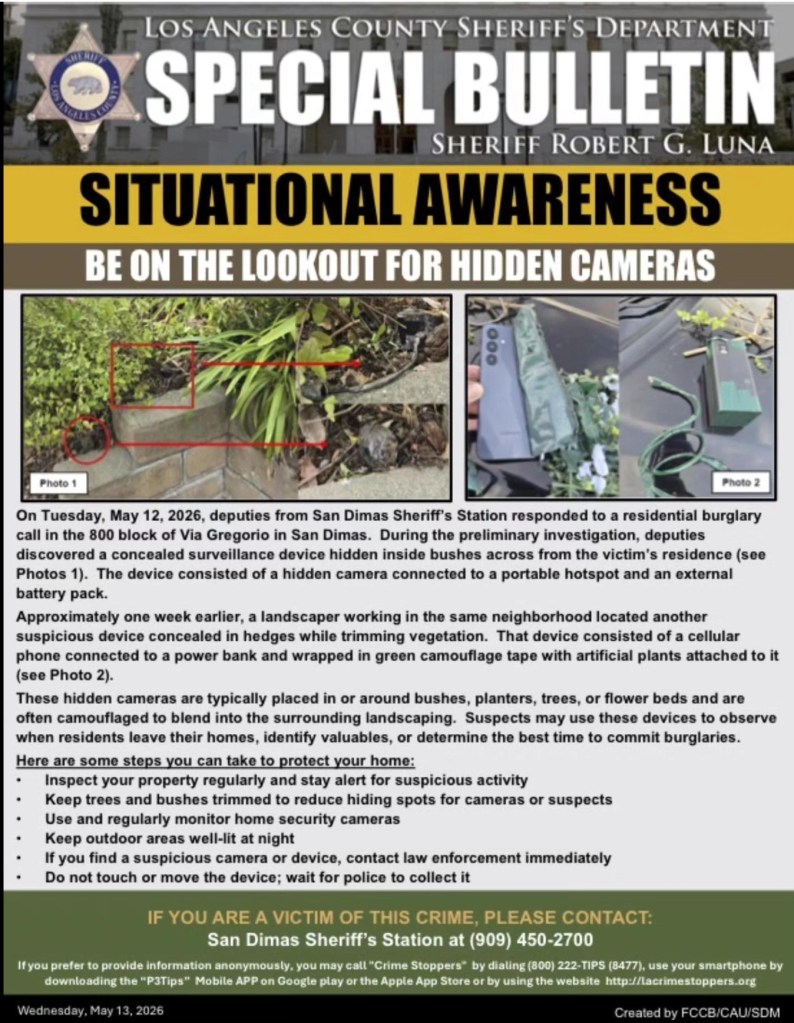 LOS ANGELES COUNTY SHERIFF'S DEPARTMENT
SPECIAL BULLETIN
SHERIFF ROBERT G. LUNA

SITUATIONAL AWARENESS

BE ON THE LOOKOUT FOR HIDDEN CAMERAS

Photo 1

Photo 2

On Tuesday, May 12, 2026, deputies from San Dimas Sheriff's Station responded to a residential burglary call in the 800 block of Via Gregorio in San Dimas. During the preliminary investigation, deputies discovered a concealed surveillance device hidden inside bushes across from the victim's residence (see Photos 1). The device consisted of a hidden camera connected to a portable hotspot and an external battery pack.

Approximately one week earlier, a landscaper working in the same neighborhood located another suspicious device concealed in hedges while trimming vegetation. That device consisted of a cellular phone connected to a power bank and wrapped in green camouflage tape with artificial plants attached to it (see Photo 2).

These hidden cameras are typically placed in or around bushes, planters, trees, or flower beds and are often camouflaged to blend into the surrounding landscaping. Suspects may use these devices to observe when residents leave their homes, identify valuables, or determine the best time to commit burglaries.

Here are some steps you can take to protect your home:
• Inspect your property regularly and stay alert for suspicious activity
• Keep trees and bushes trimmed to reduce hiding spots for cameras or suspects
• Use and regularly monitor home security cameras
• Keep outdoor areas well-lit at night
• If you find a suspicious camera or device, contact law enforcement immediately
• Do not touch or move the device; wait for police to collect it

IF YOU ARE A VICTIM OF THIS CRIME, PLEASE CONTACT:
San Dimas Sheriff's Station at (909) 450-2700

If you prefer to provide information anonymously, you may call "Crime Stoppers" by dialing (800) 222-TIPS (8477), use your smartphone by downloading the "P3Tips" Mobile APP on Google play or the Apple App Store or by using the website http://lacrimestoppers.org

Wednesday, May 13, 2026

Created by FCCB/CAU/SDM